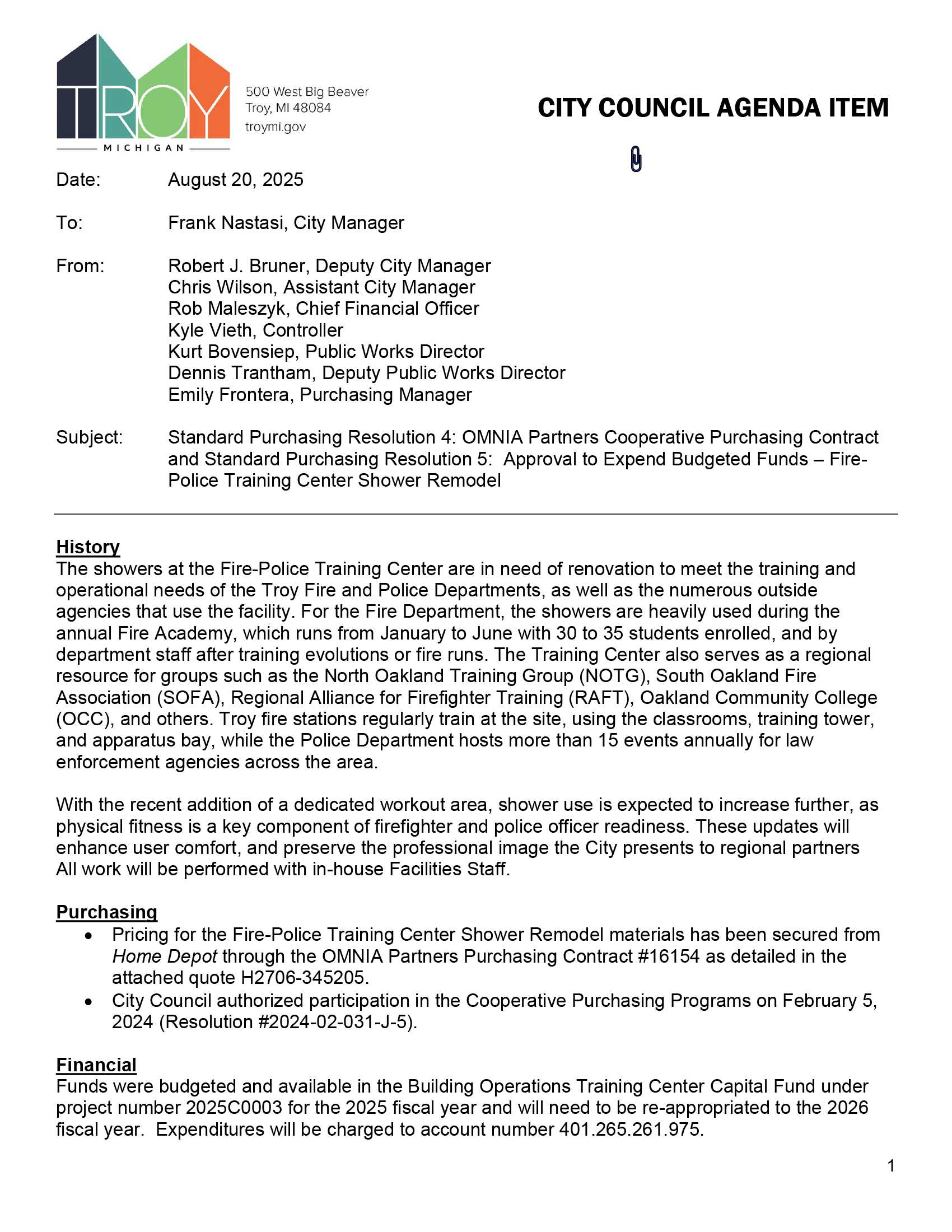 TROY
MICHIGAN

500 West Big Beaver
Troy, MI 48084
troymi.gov

CITY COUNCIL AGENDA ITEM

Date: August 20, 2025

To: Frank Nastasi, City Manager

From: Robert J. Bruner, Deputy City Manager
Chris Wilson, Assistant City Manager
Rob Maleszyk, Chief Financial Officer
Kyle Vieth, Controller
Kurt Bovensiep, Public Works Director
Dennis Trantham, Deputy Public Works Director
Emily Frontera, Purchasing Manager

Subject: Standard Purchasing Resolution 4: OMNIA Partners Cooperative Purchasing Contract and Standard Purchasing Resolution 5: Approval to Expend Budgeted Funds – Fire-Police Training Center Shower Remodel

History
The showers at the Fire-Police Training Center are in need of renovation to meet the training and operational needs of the Troy Fire and Police Departments, as well as the numerous outside agencies that use the facility. For the Fire Department, the showers are heavily used during the annual Fire Academy, which runs from January to June with 30 to 35 students enrolled, and by department staff after training evolutions or fire runs. The Training Center also serves as a regional resource for groups such as the North Oakland Training Group (NOTG), South Oakland Fire Association (SOFA), Regional Alliance for Firefighter Training (RAFT), Oakland Community College (OCC), and others. Troy fire stations regularly train at the site, using the classrooms, training tower, and apparatus bay, while the Police Department hosts more than 15 events annually for law enforcement agencies across the area.

With the recent addition of a dedicated workout area, shower use is expected to increase further, as physical fitness is a key component of firefighter and police officer readiness. These updates will enhance user comfort, and preserve the professional image the City presents to regional partners All work will be performed with in-house Facilities Staff.

Purchasing
• Pricing for the Fire-Police Training Center Shower Remodel materials has been secured from Home Depot through the OMNIA Partners Purchasing Contract #16154 as detailed in the attached quote H2706-345205.
• City Council authorized participation in the Cooperative Purchasing Programs on February 5, 2024 (Resolution #2024-02-031-J-5).

Financial
Funds were budgeted and available in the Building Operations Training Center Capital Fund under project number 2025C0003 for the 2025 fiscal year and will need to be re-appropriated to the 2026 fiscal year. Expenditures will be charged to account number 401.265.261.975.

1